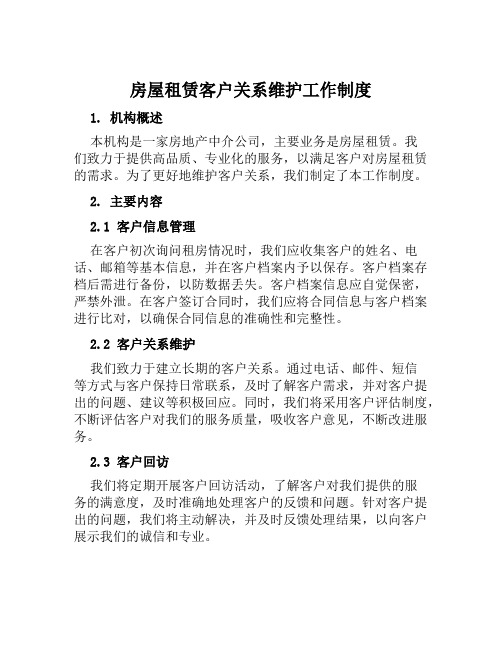 房屋租赁客户关系维护工作制度

1. 机构概述

本机构是一家房地产中介公司，主要业务是房屋租赁。我们致力于提供高品质、专业化的服务，以满足客户对房屋租赁的需求。为了更好地维护客户关系，我们制定了本工作制度。

2. 主要内容

2.1 客户信息管理

在客户初次询问租房情况时，我们应收集客户的姓名、电话、邮箱等基本信息，并在客户档案内予以保存。客户档案存档后需进行备份，以防数据丢失。客户档案信息应自觉保密，严禁外泄。在客户签订合同时，我们应将合同信息与客户档案进行比对，以确保合同信息的准确性和完整性。

2.2 客户关系维护

我们致力于建立长期的客户关系。通过电话、邮件、短信等方式与客户保持日常联系，及时了解客户需求，并对客户提出的问题、建议等积极回应。同时，我们将采用客户评估制度，不断评估客户对我们的服务质量，吸收客户意见，不断改进服务。

2.3 客户回访

我们将定期开展客户回访活动，了解客户对我们提供的服务的满意度，及时准确地处理客户的反馈和问题。针对客户提出的问题，我们将主动解决，并及时反馈处理结果，以向客户展示我们的诚信和专业。